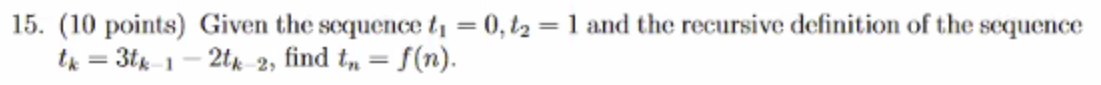 15. (10 points) Given the sequence $t_1 = 0, t_2 = 1$ and the recursive definition of the sequence $t_k = 3t_{k-1} - 2t_{k-2}$, find $t_n = f(n)$.